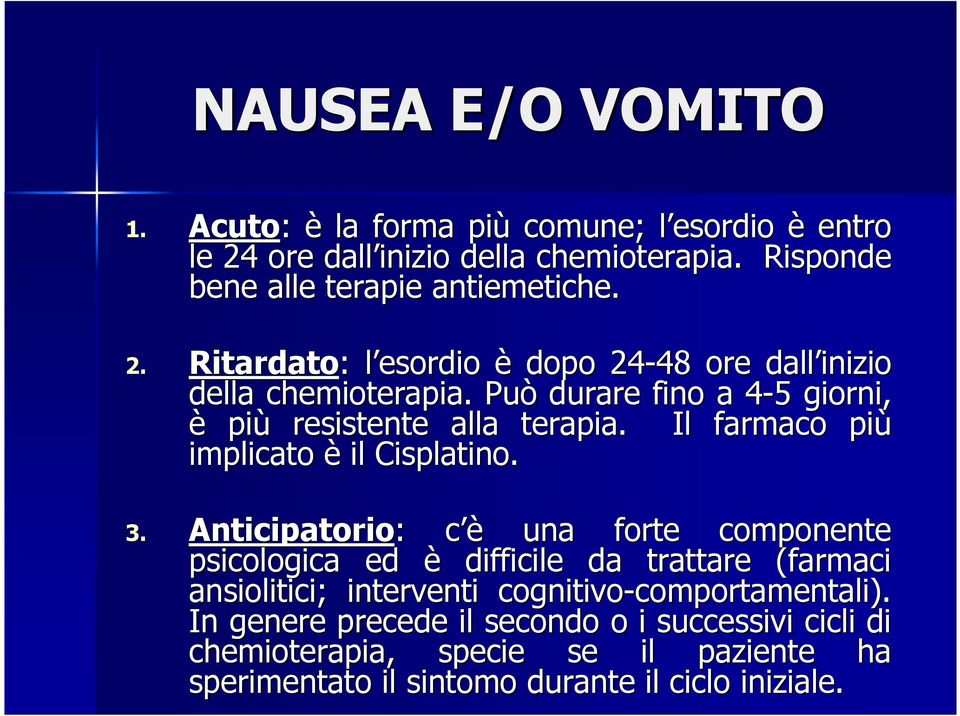 NAUSEA E/O VOMITO

1. Acuto: è la forma più comune; l'esordio è entro le 24 ore dall'inizio della chemioterapia. Risponde bene alle terapie antiemetiche.

2. Ritardato: l'esordio è dopo 24-48 ore dall'inizio della chemioterapia. Può durare fino a 4-5 giorni, è più resistente alla terapia. Il farmaco più implicato è il Cisplatino.

3. Anticipatorio: c'è una forte componente psicologica ed è difficile da trattare (farmaci ansiolitici; interventi cognitivo-comportamentali). In genere precede il secondo o i successivi cicli di chemioterapia, specie se il paziente ha sperimentato il sintomo durante il ciclo iniziale.